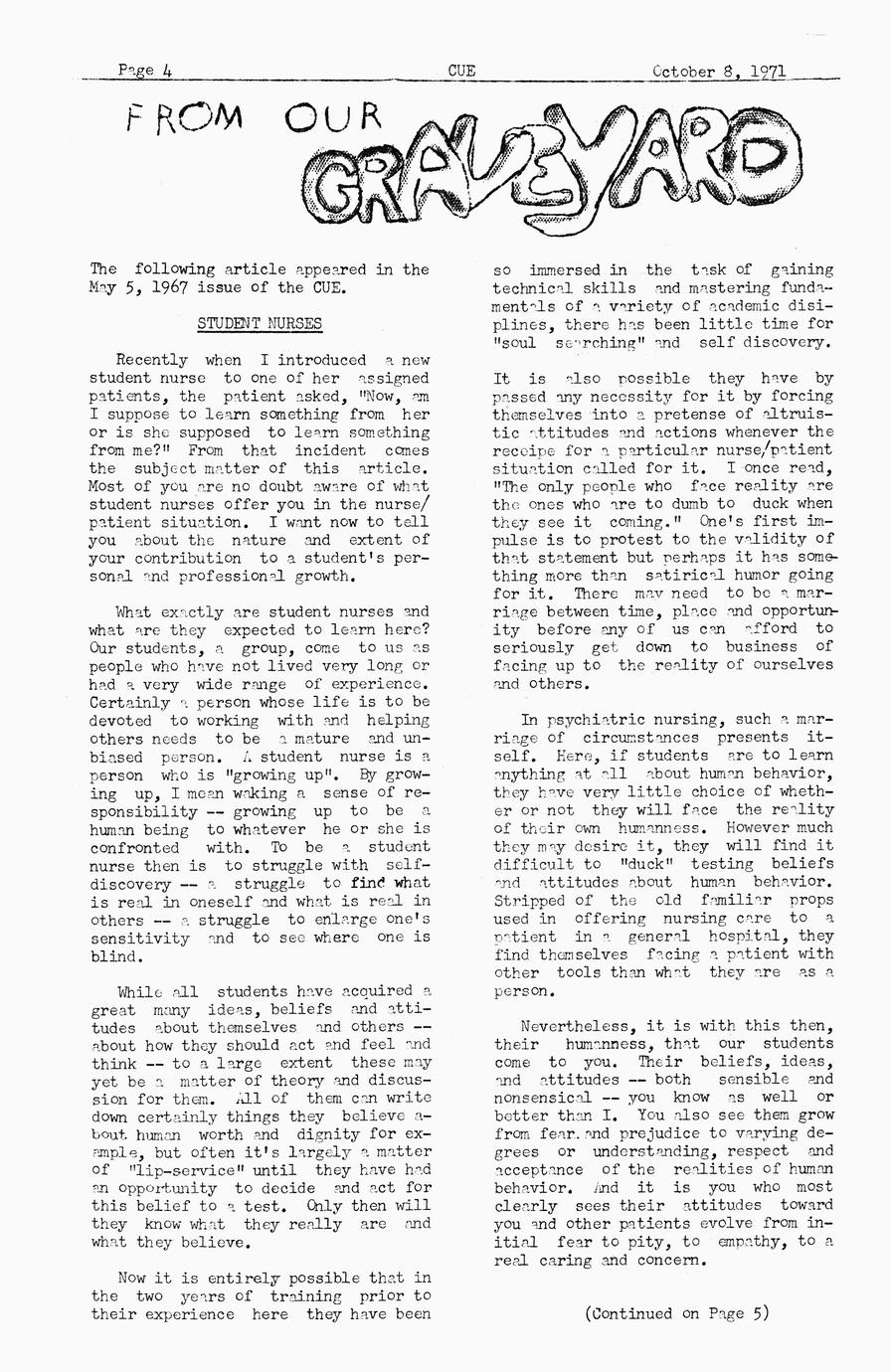 Page 4 CUE October 8, 1971

FROM OUR GRAVEYARD

The following article appeared in the May 5, 1967 issue of the CUE.

STUDENT NURSES

Recently when I introduced a new student nurse to one of her assigned patients, the patient asked, "Now, am I suppose to learn something from her or is she supposed to learn something from me?" From that incident comes the subject matter of this article. Most of you are no doubt aware of what student nurses offer you in the nurse/patient situation. I want now to tell you about the nature and extent of your contribution to a student's personal and professional growth.

What exactly are student nurses and what are they expected to learn here? Our students, a group, come to us as people who have not lived very long or had a very wide range of experience. Certainly a person whose life is to be devoted to working with and helping others needs to be a mature and unbiased person. A student nurse is a person who is "growing up". By growing up, I mean waking a sense of responsibility -- growing up to be a human being to whatever he or she is confronted with. To be a student nurse then is to struggle with self-discovery -- a struggle to find what is real in oneself and what is real in others -- a struggle to enlarge one's sensitivity and to see where one is blind.

While all students have acquired a great many ideas, beliefs and attitudes about themselves and others -- about how they should act and feel and think -- to a large extent these may yet be a matter of theory and discussion for them. All of them can write down certainly things they believe about human worth and dignity for example, but often it's largely a matter of "lip-service" until they have had an opportunity to decide and act for this belief to a test. Only then will they know what they really are and what they believe.

Now it is entirely possible that in the two years of training prior to their experience here they have been so immersed in the task of gaining technical skills and mastering fundamentals of a variety of academic disiplines, there has been little time for "soul searching" and self discovery.

It is also possible they have by passed any necessity for it by forcing themselves into a pretense of altruistic attitudes and actions whenever the receipe for a particular nurse/patient situation called for it. I once read, "The only people who face reality are the ones who are to dumb to duck when they see it coming." One's first impulse is to protest to the validity of that statement but perhaps it has something more than satirical humor going for it. There may need to be a marriage between time, place and opportunity before any of us can afford to seriously get down to business of facing up to the reality of ourselves and others.

In psychiatric nursing, such a marriage of circumstances presents itself. Here, if students are to learn anything at all about human behavior, they have very little choice of whether or not they will face the reality of their own humanness. However much they may desire it, they will find it difficult to "duck" testing beliefs and attitudes about human behavior. Stripped of the old familiar props used in offering nursing care to a patient in a general hospital, they find themselves facing a patient with other tools than what they are as a person.

Nevertheless, it is with this then, their humanness, that our students come to you. Their beliefs, ideas, and attitudes -- both sensible and nonsensical -- you know as well or better than I. You also see them grow from fear and prejudice to varying degrees or understanding, respect and acceptance of the realities of human behavior. And it is you who most clearly sees their attitudes toward you and other patients evolve from initial fear to pity, to empathy, to a real caring and concern.

(Continued on Page 5)